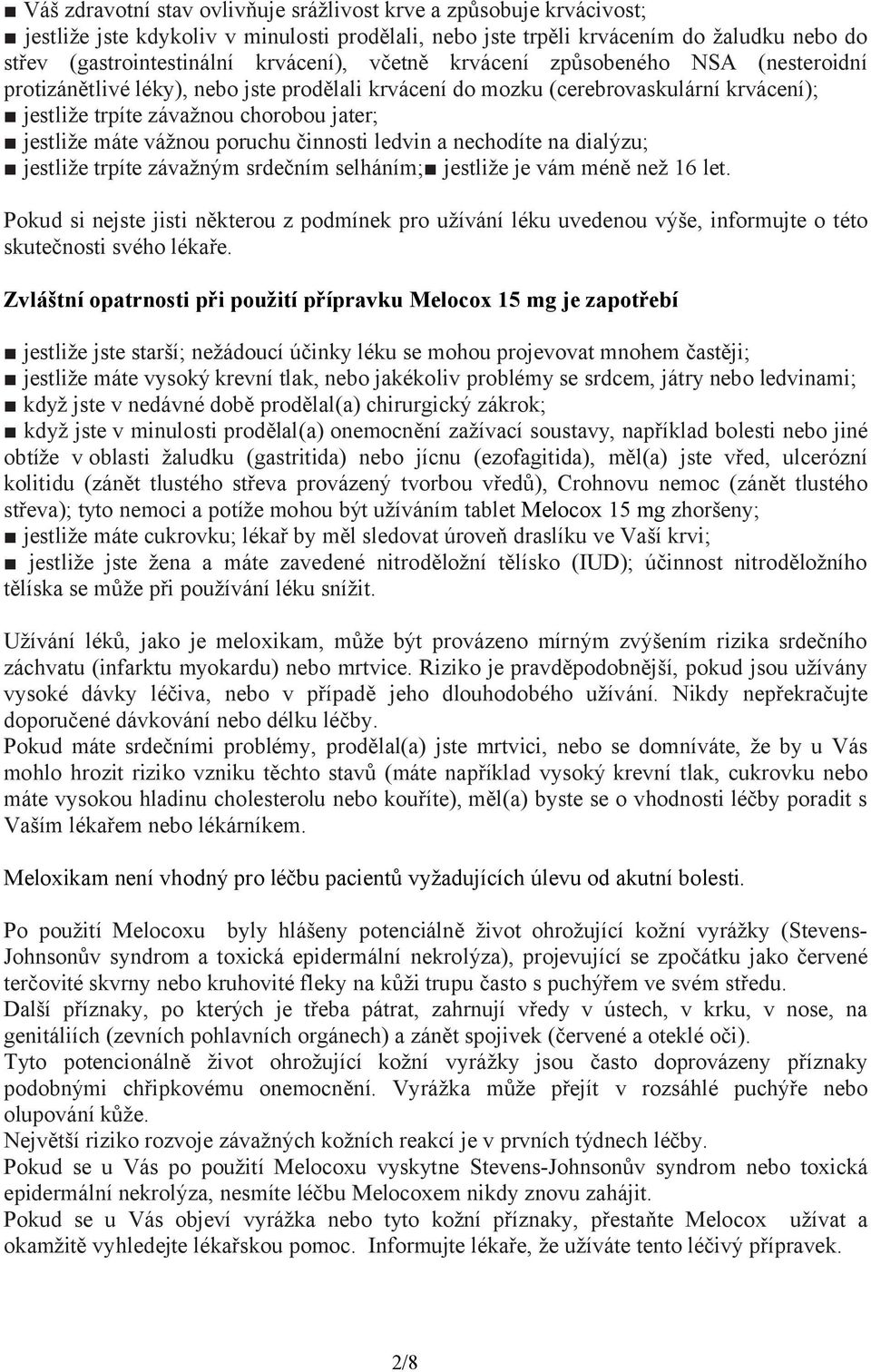 ■ Váš zdravotní stav ovlivňuje srážlivost krve a způsobuje krvácivost;
■ jestliže jste kdykoliv v minulosti prodělali, nebo jste trpěli krvácením do žaludku nebo do střev (gastrointestinální krvácení), včetně krvácení způsobeného NSA (nesteroidní protizánětlivé léky), nebo jste prodělali krvácení do mozku (cerebrovaskulární krvácení);
■ jestliže trpíte závažnou chorobou jater;
■ jestliže máte vážnou poruchu činnosti ledvin a nechodíte na dialýzu;
■ jestliže trpíte závažným srdečním selháním;■ jestliže je vám méně než 16 let.

Pokud si nejste jisti některou z podmínek pro užívání léku uvedenou výše, informujte o této skutečnosti svého lékaře.

Zvláštní opatrnosti při použití přípravku Melocox 15 mg je zapotřebí

■ jestliže jste starší; nežádoucí účinky léku se mohou projevovat mnohem častěji;
■ jestliže máte vysoký krevní tlak, nebo jakékoliv problémy se srdcem, játry nebo ledvinami;
■ když jste v nedávné době prodělal(a) chirurgický zákrok;
■ když jste v minulosti prodělal(a) onemocnění zažívací soustavy, například bolesti nebo jiné obtíže v oblasti žaludku (gastritida) nebo jícnu (ezofagitida), měl(a) jste vřed, ulcerózní kolitidu (zánět tlustého střeva provázený tvorbou vředů), Crohnovu nemoc (zánět tlustého střeva); tyto nemoci a potíže mohou být užíváním tablet Melocox 15 mg zhoršeny;
■ jestliže máte cukrovku; lékař by měl sledovat úroveň draslíku ve Vaší krvi;
■ jestliže jste žena a máte zavedené nitroděložní tělísko (IUD); účinnost nitroděložního tělíska se může při používání léku snížit.

Užívání léků, jako je meloxikam, může být provázeno mírným zvýšením rizika srdečního záchvatu (infarktu myokardu) nebo mrtvice. Riziko je pravděpodobnější, pokud jsou užívány vysoké dávky léčiva, nebo v případě jeho dlouhodobého užívání. Nikdy nepřekračujte doporučené dávkování nebo délku léčby.
Pokud máte srdečními problémy, prodělal(a) jste mrtvici, nebo se domníváte, že by u Vás mohlo hrozit riziko vzniku těchto stavů (máte například vysoký krevní tlak, cukrovku nebo máte vysokou hladinu cholesterolu nebo kouříte), měl(a) byste se o vhodnosti léčby poradit s Vaším lékařem nebo lékárníkem.

Meloxikam není vhodný pro léčbu pacientů vyžadujících úlevu od akutní bolesti.

Po použití Melocoxu byly hlášeny potenciálně život ohrožující kožní vyrážky (Stevens-Johnsonův syndrom a toxická epidermální nekrolýza), projevující se zpočátku jako červené terčovité skvrny nebo kruhovité fleky na kůži trupu často s puchýřem ve svém středu.
Další příznaky, po kterých je třeba pátrat, zahrnují vředy v ústech, v krku, v nose, na genitáliích (zevních pohlavních orgánech) a zánět spojivek (červené a oteklé oči).
Tyto potencionálně život ohrožující kožní vyrážky jsou často doprovázeny příznaky podobnými chřipkovému onemocnění. Vyrážka může přejít v rozsáhlé puchýře nebo olupování kůže.
Největší riziko rozvoje závažných kožních reakcí je v prvních týdnech léčby.
Pokud se u Vás po použití Melocoxu vyskytne Stevens-Johnsonův syndrom nebo toxická epidermální nekrolýza, nesmíte léčbu Melocoxem nikdy znovu zahájit.
Pokud se u Vás objeví vyrážka nebo tyto kožní příznaky, přestaňte Melocox užívat a okamžitě vyhledejte lékařskou pomoc. Informujte lékaře, že užíváte tento léčivý přípravek.

2/8